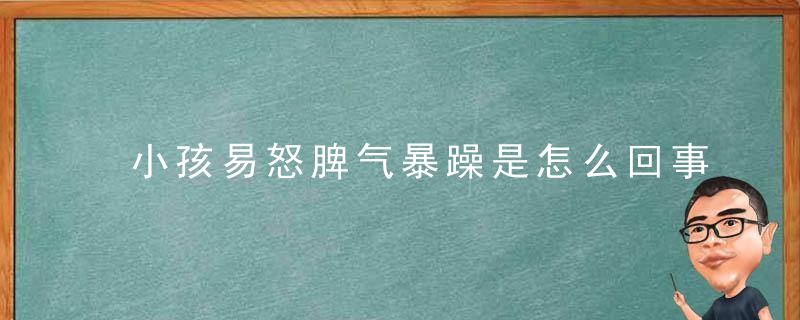 小孩易怒脾气暴躁是怎么回事